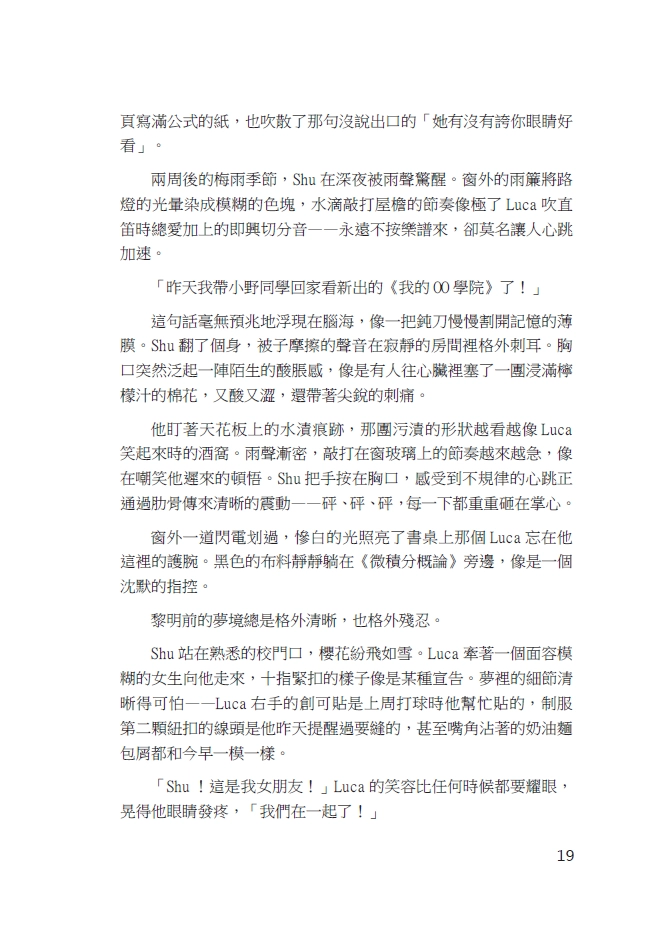 頁寫滿公式的紙，也吹散了那句沒說出口的「她有沒有誇你眼睛好看」。

兩周後的梅雨季節，Shu 在深夜被雨聲驚醒。窗外的雨簾將路燈的光暈染成模糊的色塊，水滴敲打屋檐的節奏像極了 Luca 吹直笛時總愛加上的即興切分音——永遠不按樂譜來，卻莫名讓人心跳加速。

「昨天我帶小野同學回家看新出的《我的 OO 學院》了！」

這句話毫無預兆地浮現在腦海，像一把鈍刀慢慢割開記憶的薄膜。Shu 翻了個身，被子摩擦的聲音在寂靜的房間裡格外刺耳。胸口突然泛起一陣陌生的酸脹感，像是有人往心臟裡塞了一團浸滿檸檬汁的棉花，又酸又澀，還帶著尖銳的刺痛。

他盯著天花板上的水漬痕跡，那團污漬的形狀越看越像 Luca 笑起來時的酒窩。雨聲漸密，敲打在窗玻璃上的節奏越來越急，像在嘲笑他遲來的頓悟。Shu 把手按在胸口，感受到不規律的心跳正通過肋骨傳來清晰的震動——砰、砰、砰，每一下都重重砸在掌心。

窗外一道閃電划過，慘白的光照亮了書桌上那個 Luca 忘在他這裡的護腕。黑色的布料靜靜躺在《微積分概論》旁邊，像是一個沈默的指控。

黎明前的夢境總是格外清晰，也格外殘忍。

Shu 站在熟悉的校門口，櫻花紛飛如雪。Luca 牽著一個面容模糊的女生向他走來，十指緊扣的樣子像是某種宣告。夢裡的細節清晰得可怕——Luca 右手的創可貼是上周打球時他幫忙貼的，制服第二顆紐扣的線頭是他昨天提醒過要縫的，甚至嘴角沾著的奶油麵包屑都和今早一模一樣。

「Shu ！這是我女朋友！」Luca 的笑容比任何時候都要耀眼，晃得他眼睛發疼，「我們在一起了！」

19